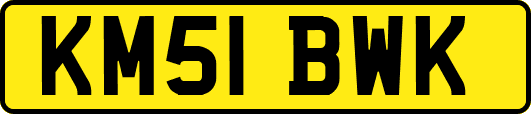 KM51 BWK